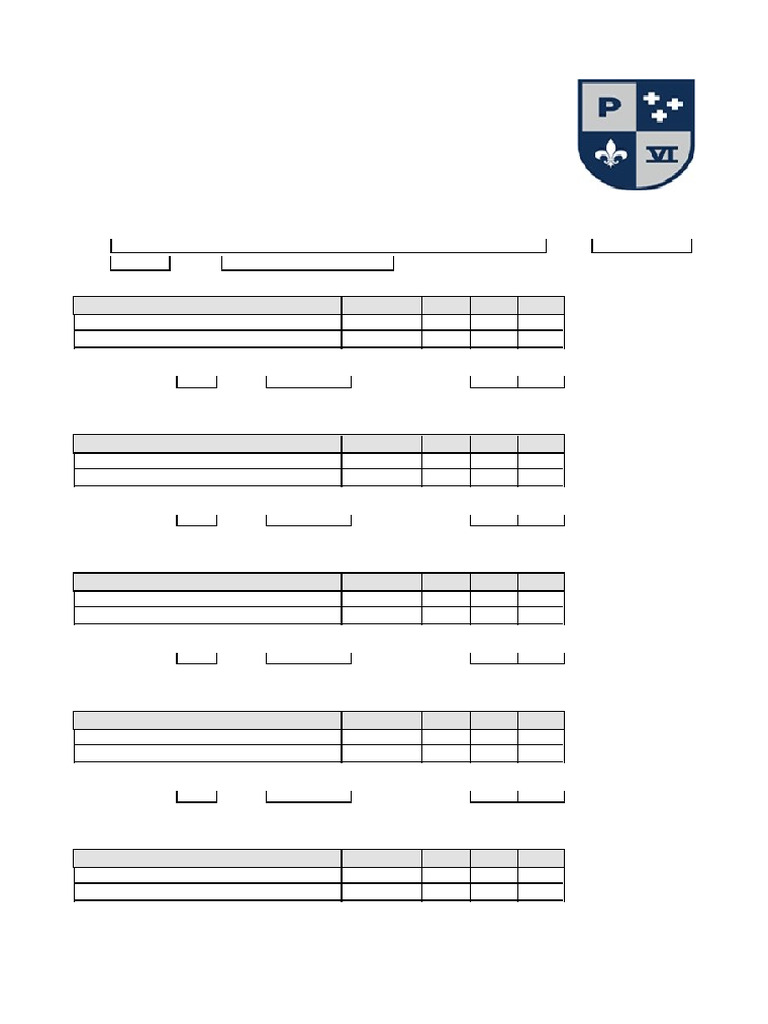 P

VI